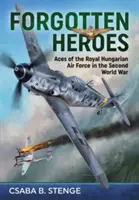 FORGOTTEN HEROES

Aces of the Royal Hungarian Air Force in the Second World War

CSABA B. STENGE